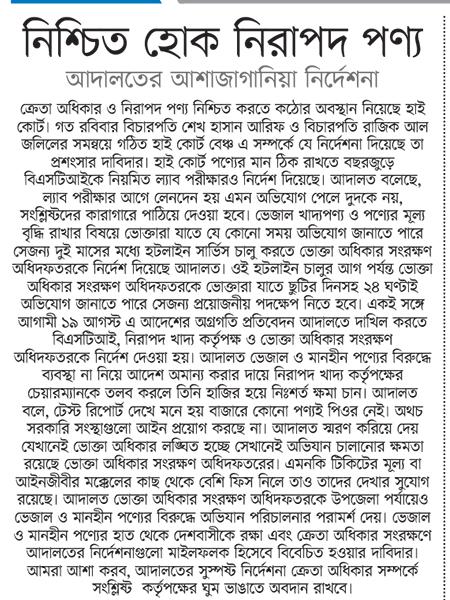 নিশ্চিত হোক নিরাপদ পণ্য

আদালতের আশাজাগানিয়া নির্দেশনা

ক্রেতা অধিকার ও নিরাপদ পণ্য নিশ্চিত করতে কঠোর অবস্থান নিয়েছে হাই কোর্ট। গত রবিবার বিচারপতি শেখ হাসান আরিফ ও বিচারপতি রাজিক আল জলিলের সমন্বয়ে গঠিত হাই কোর্ট বেঞ্চ এ সম্পর্কে যে নির্দেশনা দিয়েছে তা প্রশংসার দাবিদার। হাই কোর্ট পণ্যের মান ঠিক রাখতে বছরজুড়ে বিএসটিআইকে নিয়মিত ল্যাব পরীক্ষারও নির্দেশ দিয়েছে। আদালত বলেছে, ল্যাব পরীক্ষার আগে লেনদেন হয় এমন অভিযোগ পেলে দুদকে নয়, সংশ্লিষ্টদের কারাগারে পাঠিয়ে দেওয়া হবে। ভেজাল খাদ্যপণ্য ও পণ্যের মূল্য বৃদ্ধি রাখার বিষয়ে ভোক্তারা যাতে যে কোনো সময় অভিযোগ জানাতে পারে সেজন্য দুই মাসের মধ্যে হটলাইন সার্ভিস চালু করতে ভোক্তা অধিকার সংরক্ষণ অধিদফতরকে নির্দেশ দিয়েছে আদালত। ওই হটলাইন চালুর আগ পর্যন্ত ভোক্তা অধিকার সংরক্ষণ অধিদফতরকে ভোক্তারা যাতে ছুটির দিনসহ ২৪ ঘণ্টাই অভিযোগ জানাতে পারে সেজন্য প্রয়োজনীয় পদক্ষেপ নিতে হবে। একই সঙ্গে আগামী ১৯ আগস্ট এ আদেশের অগ্রগতি প্রতিবেদন আদালতে দাখিল করতে বিএসটিআই, নিরাপদ খাদ্য কর্তৃপক্ষ ও ভোক্তা অধিকার সংরক্ষণ অধিদফতরকে নির্দেশ দেওয়া হয়। আদালত ভেজাল ও মানহীন পণ্যের বিরুদ্ধে ব্যবস্থা না নিয়ে আদেশ অমান্য করার দায়ে নিরাপদ খাদ্য কর্তৃপক্ষের চেয়ারম্যানকে তলব করলে তিনি হাজির হয়ে নিঃশর্ত ক্ষমা চান। আদালত বলে, টেস্ট রিপোর্ট দেখে মনে হয় বাজারে কোনো পণ্যই পিওর নেই। অথচ সরকারি সংস্থাগুলো আইন প্রয়োগ করছে না। আদালত স্মরণ করিয়ে দেয় যেখানেই ভোক্তা অধিকার লঙ্ঘিত হচ্ছে সেখানেই অভিযান চালানোর ক্ষমতা রয়েছে ভোক্তা অধিকার সংরক্ষণ অধিদফতরের। এমনকি টিকিটের মূল্য বা আইনজীবীর মক্কেলের কাছ থেকে বেশি ফিস নিলে তাও তাদের দেখার সুযোগ রয়েছে। আদালত ভোক্তা অধিকার সংরক্ষণ অধিদফতরকে উপজেলা পর্যায়েও ভেজাল ও মানহীন পণ্যের বিরুদ্ধে অভিযান পরিচালনার পরামর্শ দেয়। ভেজাল ও মানহীন পণ্যের হাত থেকে দেশবাসীকে রক্ষা এবং ক্রেতা অধিকার সংরক্ষণে আদালতের নির্দেশনাগুলো মাইলফলক হিসেবে বিবেচিত হওয়ার দাবিদার। আমরা আশা করব, আদালতের সুস্পষ্ট নির্দেশনা ক্রেতা অধিকার সম্পর্কে সংশ্লিষ্ট কর্তৃপক্ষের ঘুম ভাঙাতে অবদান রাখবে।